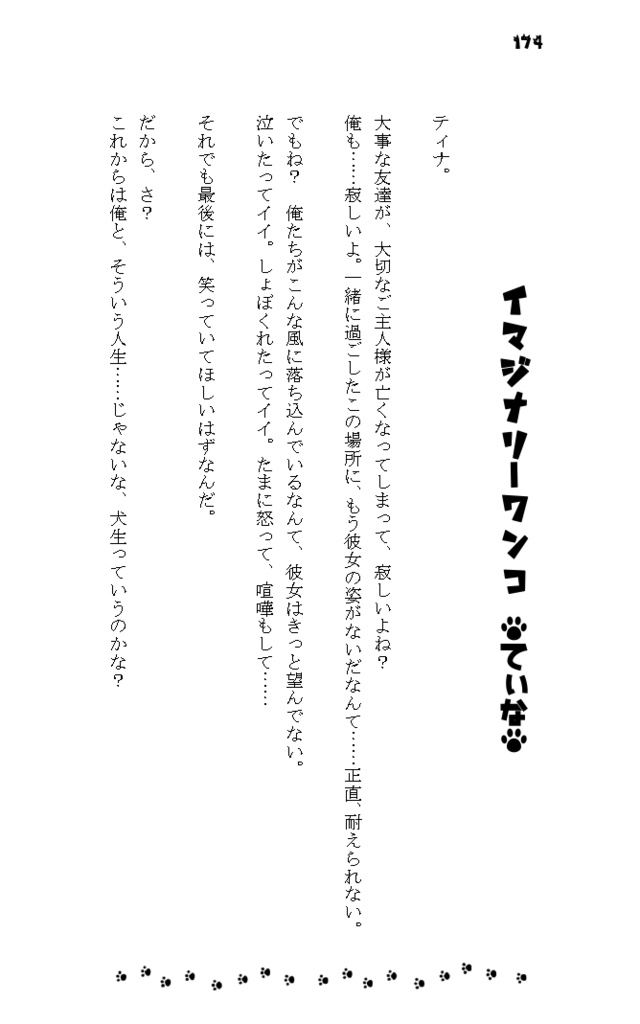 174

イマジナリーワンコ　ていな

ティナ。

大事な友達が、大切なご主人様が亡くなってしまって、寂しいよね？
俺も……寂しいよ。一緒に過ごしたこの場所に、もう彼女の姿がないだなんて……正直、耐えられない。

でもね？　俺たちがこんな風に落ち込んでいるなんて、彼女はきっと望んでない。
泣いたってイイ。しょぼくれたってイイ。たまに怒って、喧嘩もして……

それでも最後には、笑っていてほしいはずなんだ。

だから、さ？
これからは俺と、そういう人生……じゃないな、犬生っていうのかな？